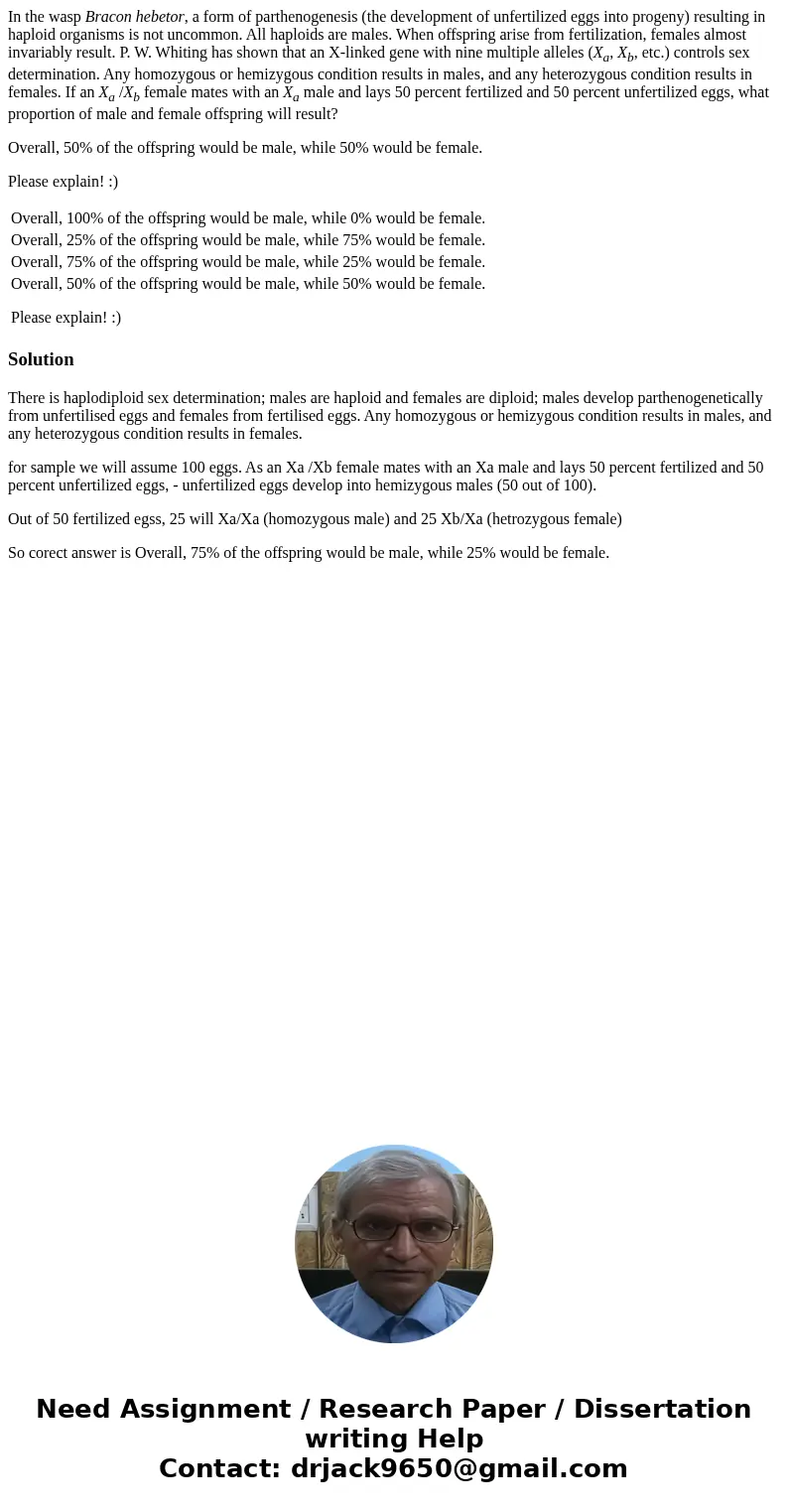 In the wasp Bracon hebetor, a form of parthenogenesis (the development of unfertilized eggs into progeny) resulting in haploid organisms is not uncommon. All haploids are males. When offspring arise from fertilization, females almost invariably result. P. W. Whiting has shown that an X-linked gene with nine multiple alleles ($X_a$, $X_b$, etc.) controls sex determination. Any homozygous or hemizygous condition results in males, and any heterozygous condition results in females. If an $X_a$ /$X_b$ female mates with an $X_a$ male and lays 50 percent fertilized and 50 percent unfertilized eggs, what proportion of male and female offspring will result?

Overall, 50% of the offspring would be male, while 50% would be female.

Please explain! :)

Overall, 100% of the offspring would be male, while 0% would be female.
Overall, 25% of the offspring would be male, while 75% would be female.
Overall, 75% of the offspring would be male, while 25% would be female.
Overall, 50% of the offspring would be male, while 50% would be female.

Please explain! :)

Solution

There is haplodiploid sex determination; males are haploid and females are diploid; males develop parthenogenetically from unfertilised eggs and females from fertilised eggs. Any homozygous or hemizygous condition results in males, and any heterozygous condition results in females.

for sample we will assume 100 eggs. As an Xa /Xb female mates with an Xa male and lays 50 percent fertilized and 50 percent unfertilized eggs, - unfertilized eggs develop into hemizygous males (50 out of 100).

Out of 50 fertilized egss, 25 will Xa/Xa (homozygous male) and 25 Xb/Xa (hetrozygous female)

So corect answer is Overall, 75% of the offspring would be male, while 25% would be female.

Need Assignment / Research Paper / Dissertation writing Help
Contact: drjack9650@gmail.com